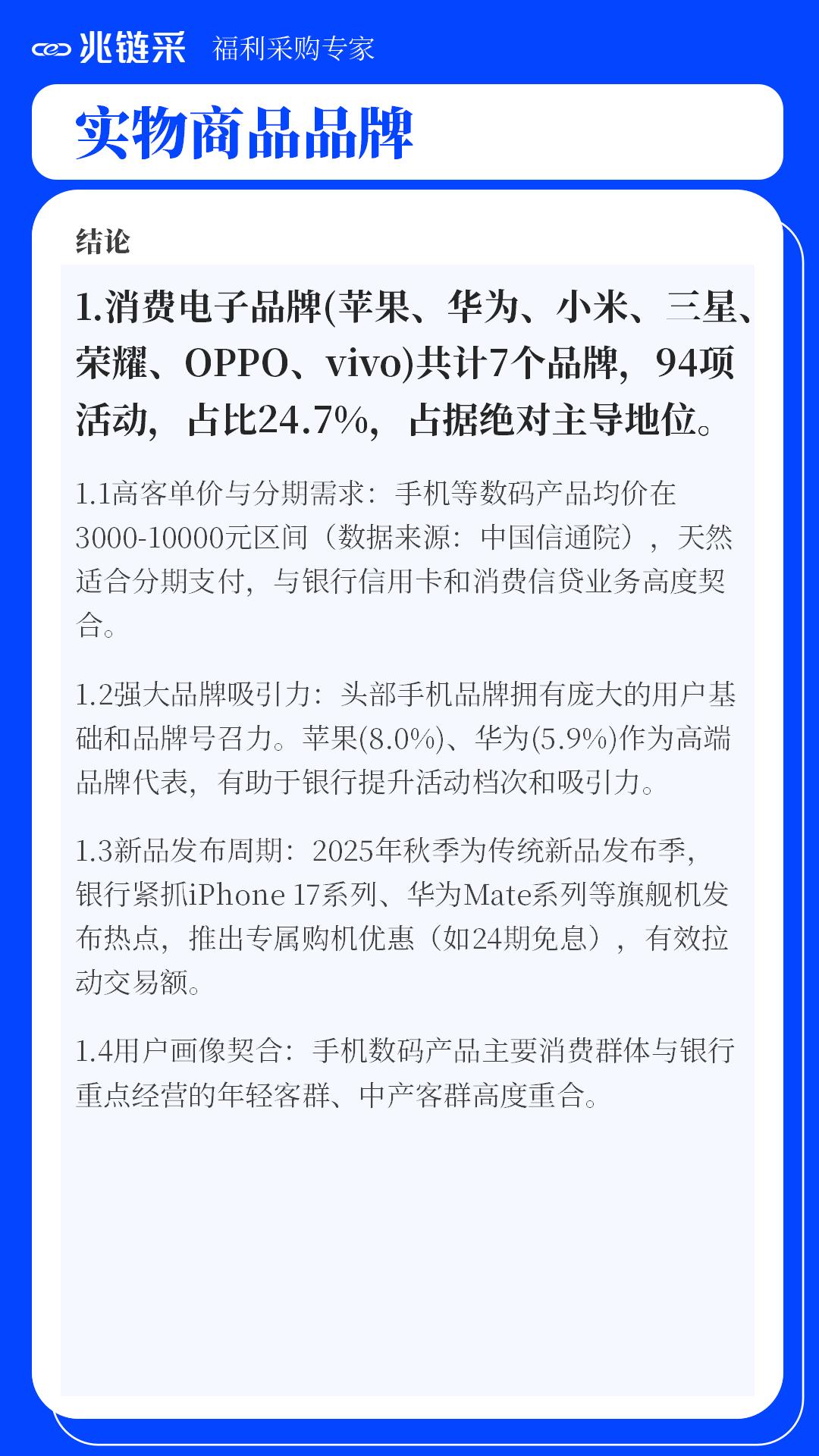 兆链采 福利采购专家

实物商品品牌

结论

1.消费电子品牌(苹果、华为、小米、三星、荣耀、OPPO、vivo)共计7个品牌，94项活动，占比24.7%，占据绝对主导地位。

1.1高客单价与分期需求：手机等数码产品均价在3000-10000元区间（数据来源：中国信通院），天然适合分期支付，与银行信用卡和消费信贷业务高度契合。

1.2强大品牌吸引力：头部手机品牌拥有庞大的用户基础和品牌号召力。苹果(8.0%)、华为(5.9%)作为高端品牌代表，有助于银行提升活动档次和吸引力。

1.3新品发布周期：2025年秋季为传统新品发布季，银行紧抓iPhone 17系列、华为Mate系列等旗舰机发布热点，推出专属购机优惠（如24期免息），有效拉动交易额。

1.4用户画像契合：手机数码产品主要消费群体与银行重点经营的年轻客群、中产客群高度重合。